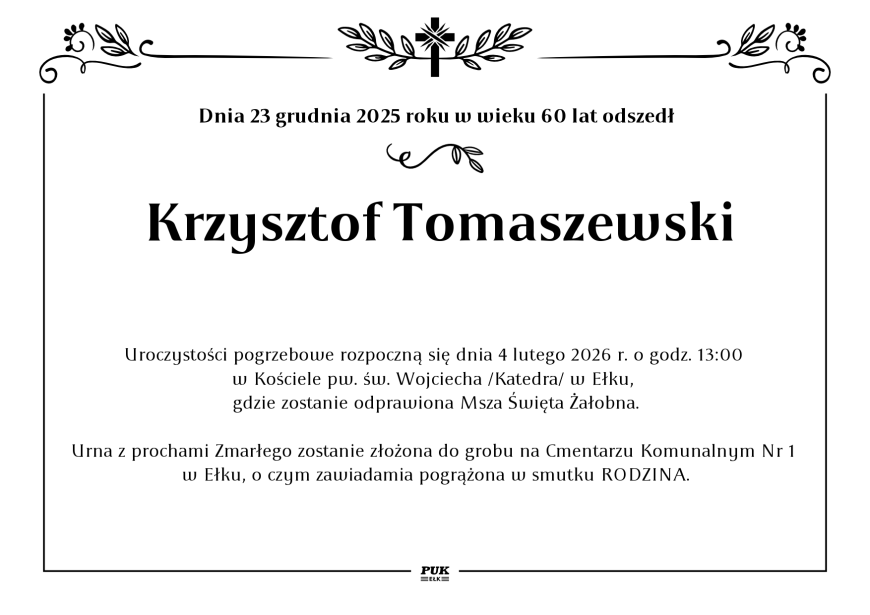 Dnia 23 grudnia 2025 roku w wieku 60 lat odszedł

Krzysztof Tomaszewski

Uroczystości pogrzebowe rozpoczną się dnia 4 lutego 2026 r. o godz. 13:00
w Kościele pw. św. Wojciecha /Katedra/ w Ełku,
gdzie zostanie odprawiona Msza Święta Żałobna.

Urna z prochami Zmarłego zostanie złożona do grobu na Cmentarzu Komunalnym Nr 1
w Ełku, o czym zawiadamia pogrążona w smutku RODZINA.

PUK
EŁK